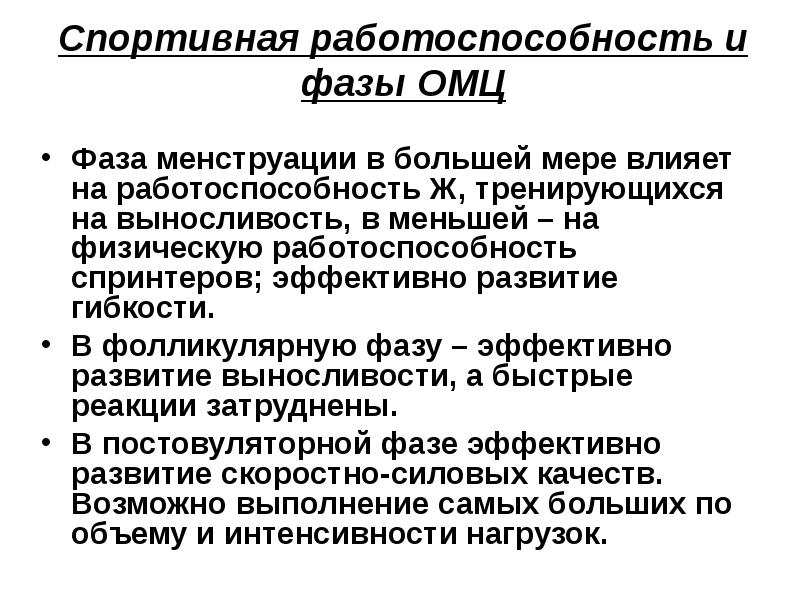 Спортивная работоспособность и фазы ОМЦ

• Фаза менструации в большей мере влияет на работоспособность Ж, тренирующихся на выносливость, в меньшей – на физическую работоспособность спринтеров; эффективно развитие гибкости.

• В фолликулярную фазу – эффективно развитие выносливости, а быстрые реакции затруднены.

• В постовуляторной фазе эффективно развитие скоростно-силовых качеств. Возможно выполнение самых больших по объему и интенсивности нагрузок.